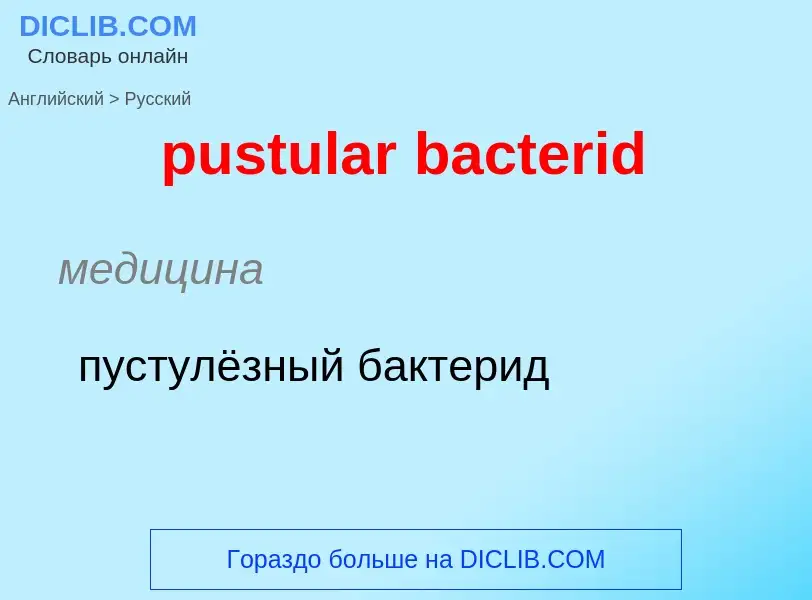 DICLIB.COM
Словарь онлайн

Английский > Русский

pustular bacterid

медицина

пустулёзный бактерид

Гораздо больше на DICLIB.COM